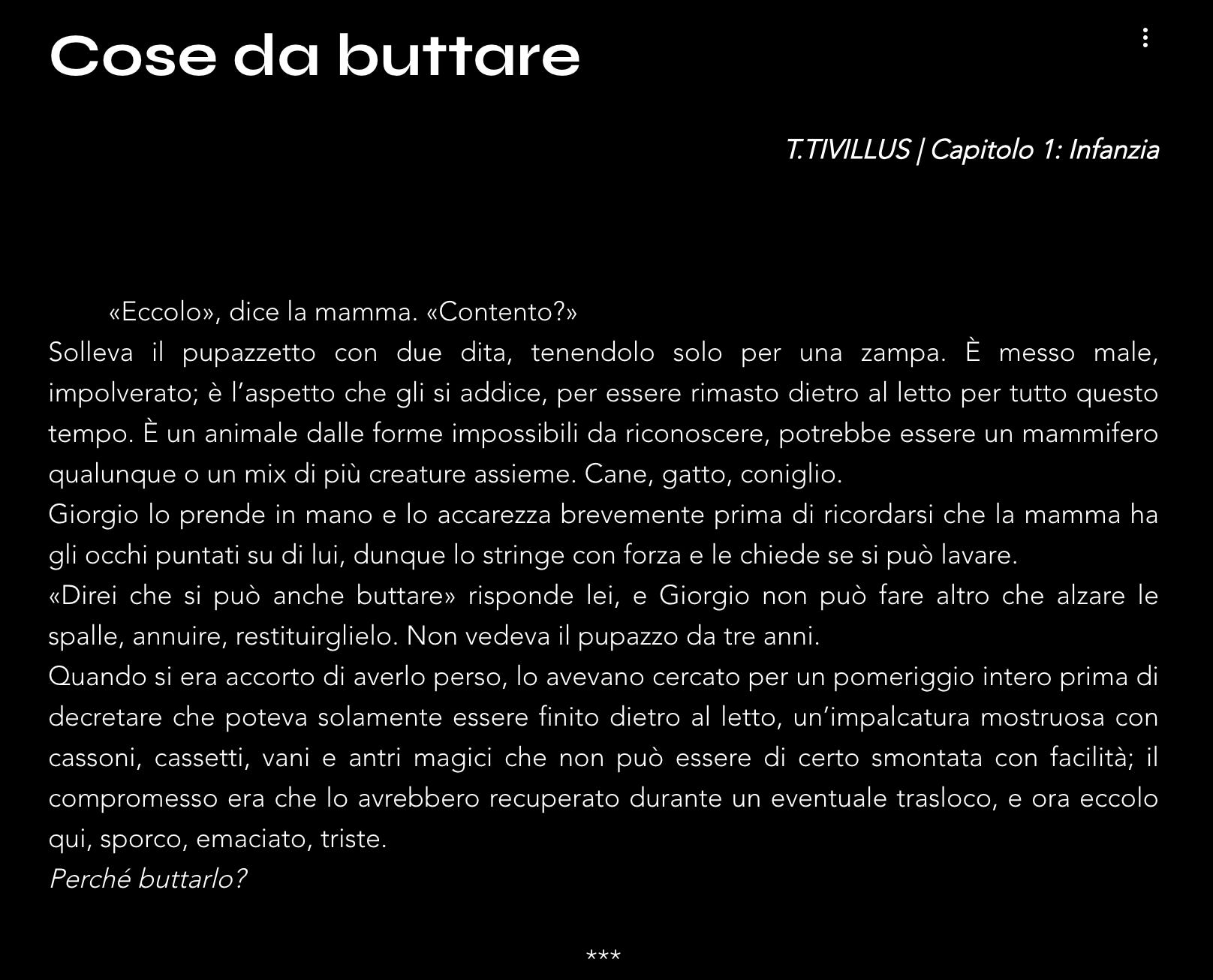 Cose da buttare

T.TIVILLUS | Capitolo 1: Infanzia

«Eccolo», dice la mamma. «Contento?»
Solleva il pupazzetto con due dita, tenendolo solo per una zampa. È messo male, impolverato; è l'aspetto che gli si addice, per essere rimasto dietro al letto per tutto questo tempo. È un animale dalle forme impossibili da riconoscere, potrebbe essere un mammifero qualunque o un mix di più creature assieme. Cane, gatto, coniglio.
Giorgio lo prende in mano e lo accarezza brevemente prima di ricordarsi che la mamma ha gli occhi puntati su di lui, dunque lo stringe con forza e le chiede se si può lavare.
«Direi che si può anche buttare» risponde lei, e Giorgio non può fare altro che alzare le spalle, annuire, restituirglielo. Non vedeva il pupazzo da tre anni.
Quando si era accorto di averlo perso, lo avevano cercato per un pomeriggio intero prima di decretare che poteva solamente essere finito dietro al letto, un'impalcatura mostruosa con cassoni, cassetti, vani e antri magici che non può essere di certo smontata con facilità; il compromesso era che lo avrebbero recuperato durante un eventuale trasloco, e ora eccolo qui, sporco, emaciato, triste.
Perché buttarlo?

***